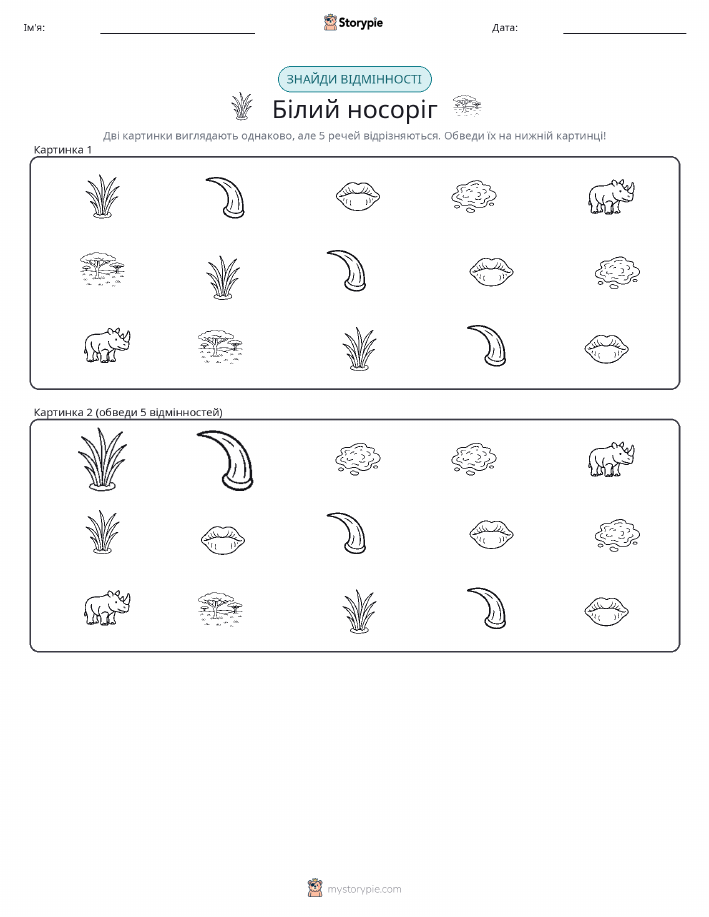 Ім'я: Storypie Дата:

ЗНАЙДИ ВІДМІННОСТІ

Білий носоріг

Дві картинки виглядають однаково, але 5 речей відрізняються. Обведи їх на нижній картинці!

Картинка 1

Картинка 2 (обведи 5 відмінностей)

mystorypie.com